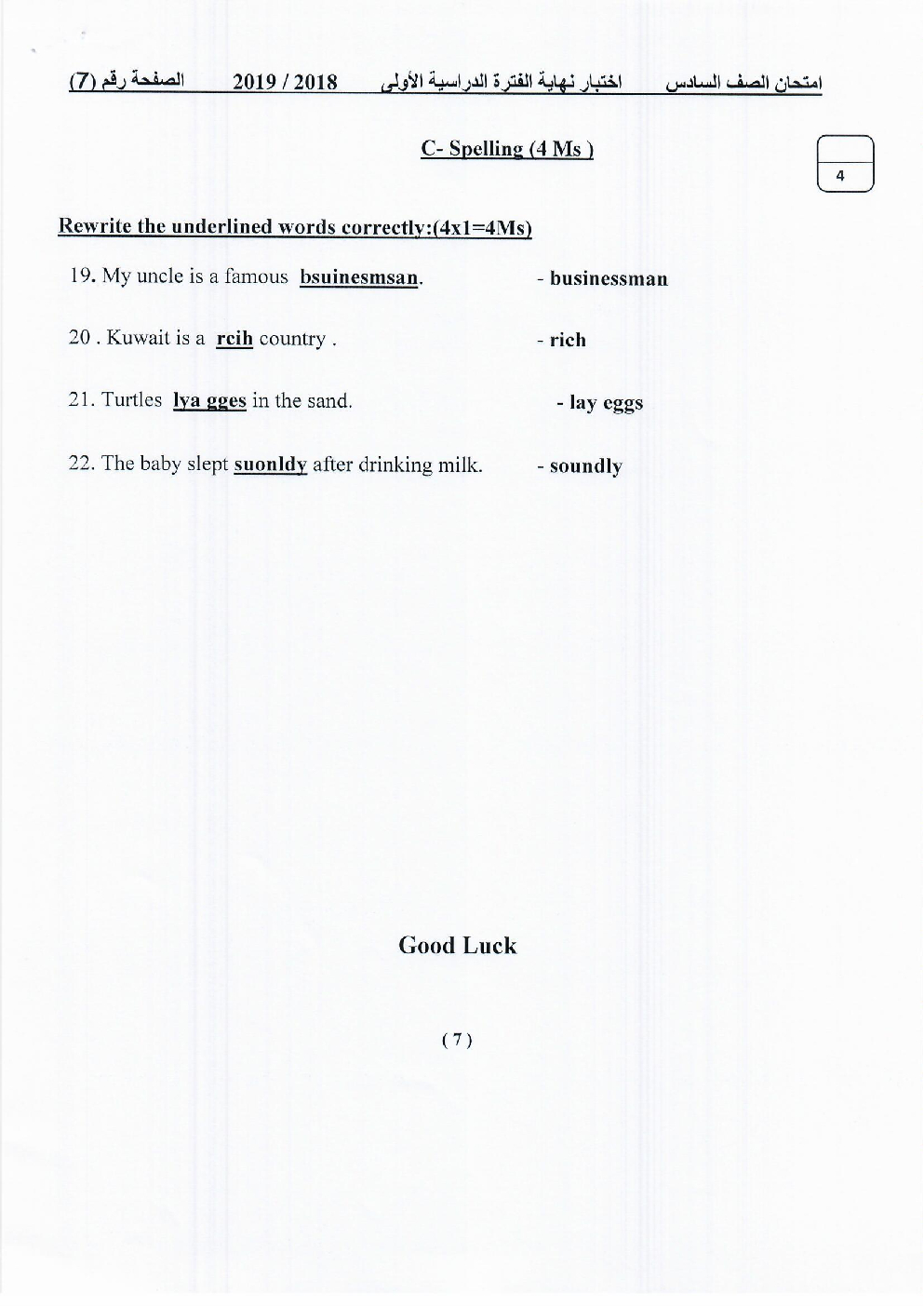 امتحان الصف السادس اختبار نهاية الفترة الدراسية الأولى 2018 / 2019 الصفحة رقم (7)

C- Spelling (4 Ms )

4

Rewrite the underlined words correctly:(4x1=4Ms)

19. My uncle is a famous bsuinesmsan. - businessman

20 . Kuwait is a rcih country . - rich

21. Turtles lya gges in the sand. - lay eggs

22. The baby slept suonldy after drinking milk. - soundly

Good Luck

( 7 )